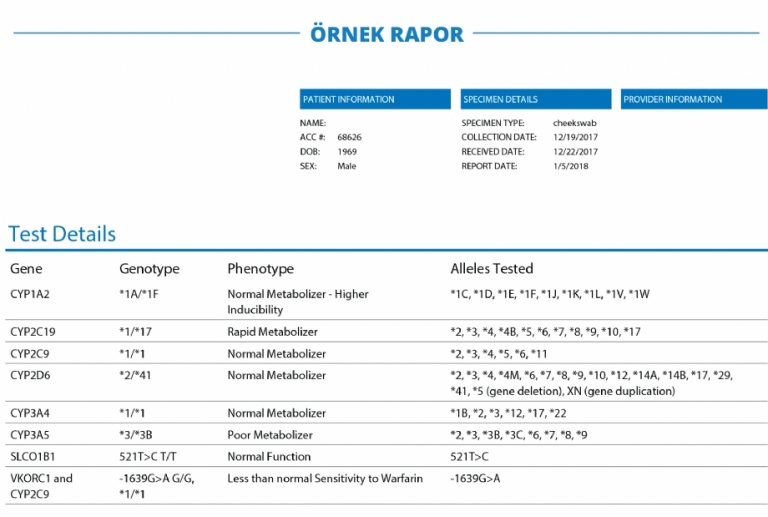 ÖRNEK RAPOR

PATIENT INFORMATION

NAME:
ACC #: 68626
DOB: 1969
SEX: Male

SPECIMEN DETAILS

SPECIMEN TYPE: cheekswab
COLLECTION DATE: 12/19/2017
RECEIVED DATE: 12/22/2017
REPORT DATE: 1/5/2018

PROVIDER INFORMATION

Test Details

| Gene | Genotype | Phenotype | Alleles Tested |
|---|---|---|---|
| CYP1A2 | *1A/*1F | Normal Metabolizer - Higher Inducibility | *1C, *1D, *1E, *1F, *1J, *1K, *1L, *1V, *1W |
| CYP2C19 | *1/*17 | Rapid Metabolizer | *2, *3, *4, *4B, *5, *6, *7, *8, *9, *10, *17 |
| CYP2C9 | *1/*1 | Normal Metabolizer | *2, *3, *4, *5, *6, *11 |
| CYP2D6 | *2/*41 | Normal Metabolizer | *2, *3, *4, *4M, *6, *7, *8, *9, *10, *12, *14A, *14B, *17, *29, *41, *5 (gene deletion), XN (gene duplication) |
| CYP3A4 | *1/*1 | Normal Metabolizer | *1B, *2, *3, *12, *17, *22 |
| CYP3A5 | *3/*3B | Poor Metabolizer | *2, *3, *3B, *3C, *6, *7, *8, *9 |
| SLCO1B1 | 521T>C T/T | Normal Function | 521T>C |
| VKORC1 and CYP2C9 | -1639G>A G/G, *1/*1 | Less than normal Sensitivity to Warfarin | -1639G>A |